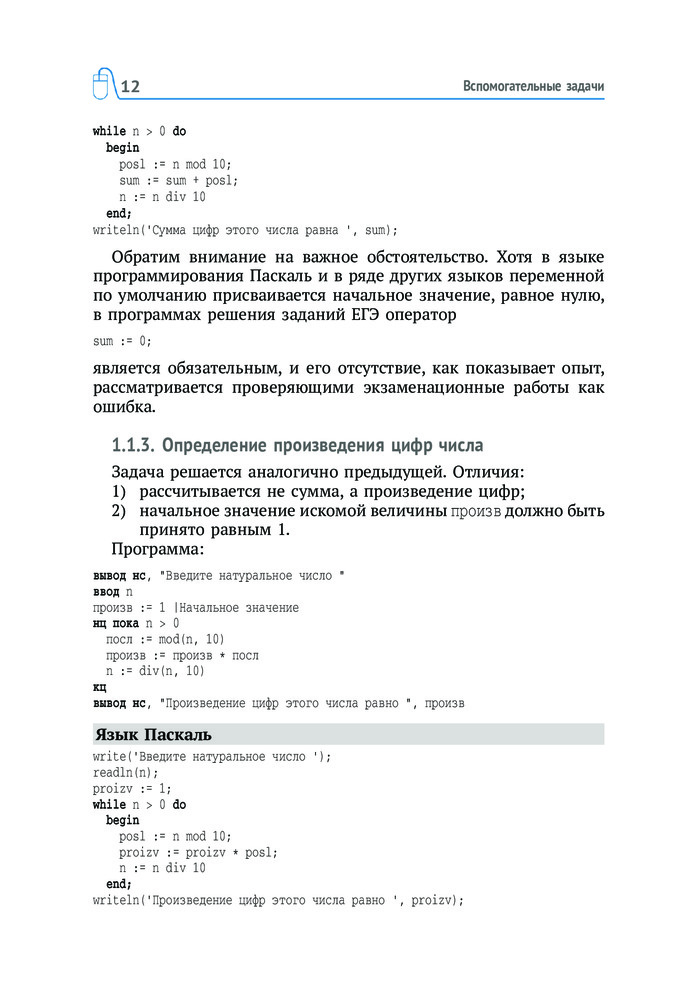 12

Вспомогательные задачи

while n > 0 do
  begin
    posl := n mod 10;
    sum := sum + posl;
    n := n div 10
  end;
writeln('Сумма цифр этого числа равна ', sum);

Обратим внимание на важное обстоятельство. Хотя в языке программирования Паскаль и в ряде других языков переменной по умолчанию присваивается начальное значение, равное нулю, в программах решения заданий ЕГЭ оператор

sum := 0;

является обязательным, и его отсутствие, как показывает опыт, рассматривается проверяющими экзаменационные работы как ошибка.

1.1.3. Определение произведения цифр числа

Задача решается аналогично предыдущей. Отличия:
1) рассчитывается не сумма, а произведение цифр;
2) начальное значение искомой величины произв должно быть принято равным 1.

Программа:

вывод нс, "Введите натуральное число "
ввод n
произв := 1 |Начальное значение
нц пока n > 0
  посл := mod(n, 10)
  произв := произв * посл
  n := div(n, 10)
кц
вывод нс, "Произведение цифр этого числа равно ", произв

Язык Паскаль

write('Введите натуральное число ');
readln(n);
proizv := 1;
while n > 0 do
  begin
    posl := n mod 10;
    proizv := proizv * posl;
    n := n div 10
  end;
writeln('Произведение цифр этого числа равно ', proizv);